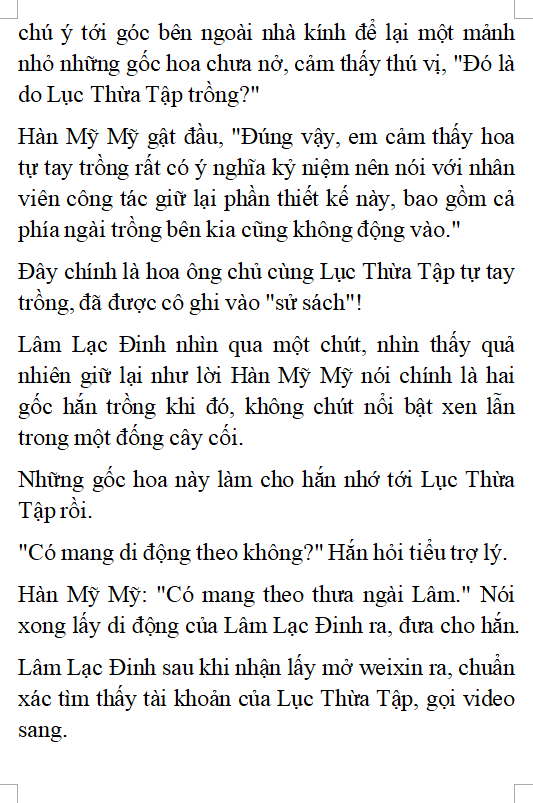 chú ý tới góc bên ngoài nhà kính để lại một mảnh nhỏ những gốc hoa chưa nở, cảm thấy thú vị, "Đó là do Lục Thừa Tập trồng?"

Hàn Mỹ Mỹ gật đầu, "Đúng vậy, em cảm thấy hoa tự tay trồng rất có ý nghĩa kỷ niệm nên nói với nhân viên công tác giữ lại phần thiết kế này, bao gồm cả phía ngài trồng bên kia cũng không động vào."

Đây chính là hoa ông chủ cùng Lục Thừa Tập tự tay trồng, đã được cô ghi vào "sử sách"!

Lâm Lạc Đinh nhìn qua một chút, nhìn thấy quả nhiên giữ lại như lời Hàn Mỹ Mỹ nói chính là hai gốc hắn trồng khi đó, không chút nổi bật xen lẫn trong một đống cây cối.

Những gốc hoa này làm cho hắn nhớ tới Lục Thừa Tập rồi.

"Có mang di động theo không?" Hắn hỏi tiểu trợ lý.

Hàn Mỹ Mỹ: "Có mang theo thưa ngài Lâm." Nói xong lấy di động của Lâm Lạc Đinh ra, đưa cho hắn.

Lâm Lạc Đinh sau khi nhận lấy mở weixin ra, chuẩn xác tìm thấy tài khoản của Lục Thừa Tập, gọi video sang.